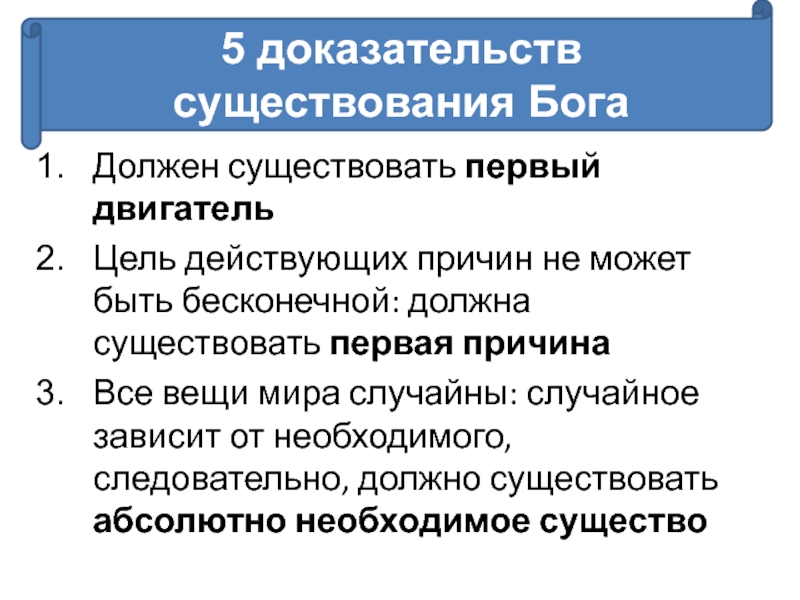 5 доказательств существования Бога

1. Должен существовать первый двигатель
2. Цель действующих причин не может быть бесконечной: должна существовать первая причина
3. Все вещи мира случайны: случайное зависит от необходимого, следовательно, должно существовать абсолютно необходимое существо